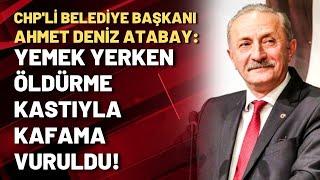 CHP'Lİ BELEDİYE BAŞKANI AHMET DENİZ ATABAY:
YEMEK YERKEN ÖLDÜRME KASTIYLA KAFAMA VURULDU!